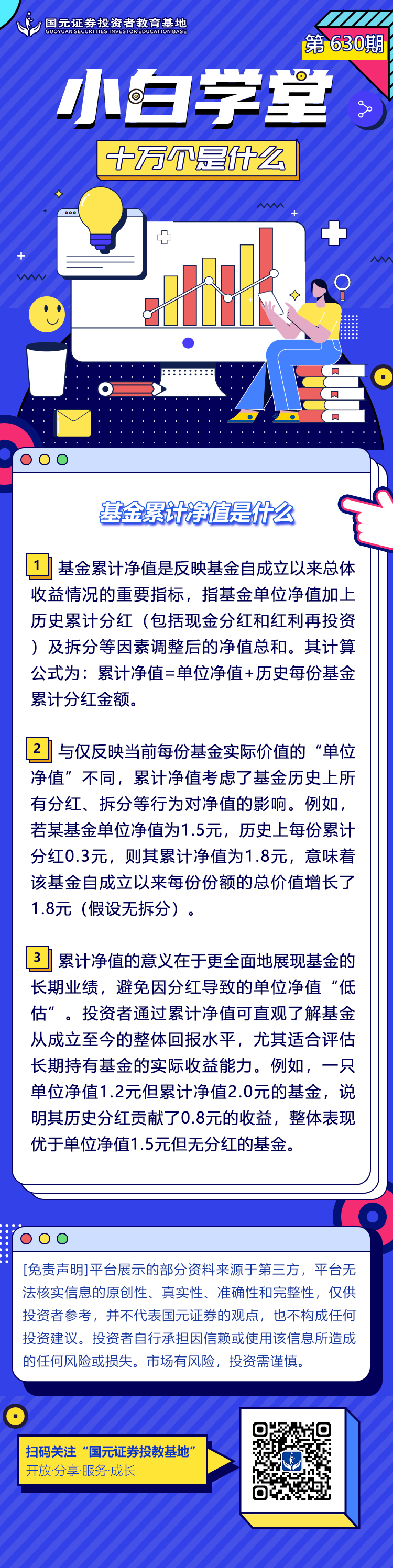 国元证券投资者教育基地
GUOYUAN SECURITIES INVESTOR EDUCATION BASE

第630期

小白学堂

十万个是什么

基金累计净值是什么

1 基金累计净值是反映基金自成立以来总体收益情况的重要指标，指基金单位净值加上历史累计分红（包括现金分红和红利再投资）及拆分等因素调整后的净值总和。其计算公式为：累计净值=单位净值+历史每份基金累计分红金额。

2 与仅反映当前每份基金实际价值的“单位净值”不同，累计净值考虑了基金历史上所有分红、拆分等行为对净值的影响。例如，若某基金单位净值为1.5元，历史上每份累计分红0.3元，则其累计净值为1.8元，意味着该基金自成立以来每份份额的总价值增长了1.8元（假设无拆分）。

3 累计净值的意义在于更全面地展现基金的长期业绩，避免因分红导致的单位净值“低估”。投资者通过累计净值可直观了解基金从成立至今的整体回报水平，尤其适合评估长期持有基金的实际收益能力。例如，一只单位净值1.2元但累计净值2.0元的基金，说明其历史分红贡献了0.8元的收益，整体表现优于单位净值1.5元但无分红的基金。

[免责声明]平台展示的部分资料来源于第三方，平台无法核实信息的原创性、真实性、准确性和完整性，仅供投资者参考，并不代表国元证券的观点，也不构成任何投资建议。投资者自行承担因信赖或使用该信息所造成的任何风险或损失。市场有风险，投资需谨慎。

扫码关注“国元证券投教基地”
开放·分享·服务·成长